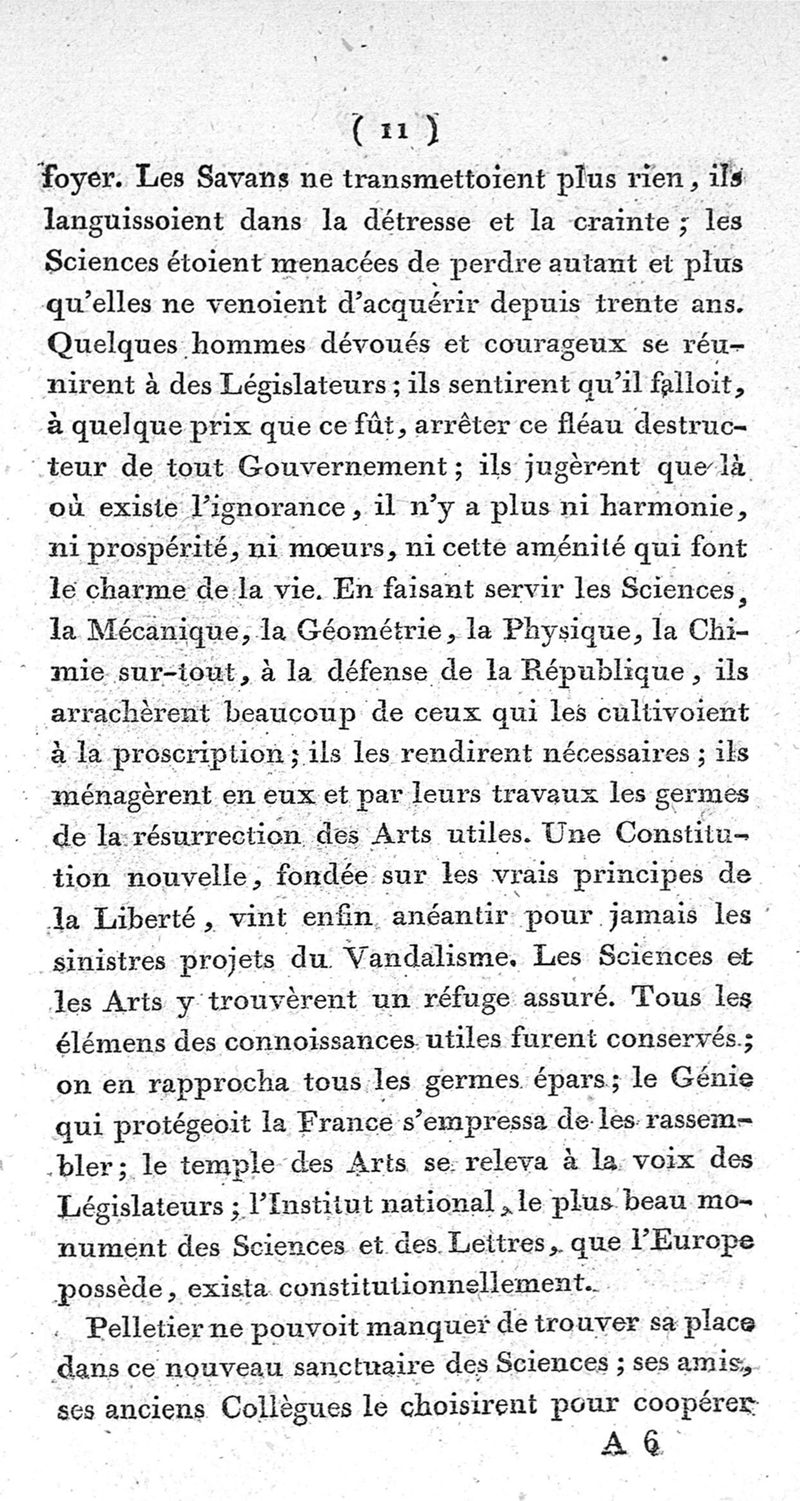 ( 11 )

foyer. Les Savans ne transmettoient plus rien, ils languissoient dans la détresse et la crainte ; les Sciences étoient menacées de perdre autant et plus qu'elles ne venoient d'acquérir depuis trente ans. Quelques hommes dévoués et courageux se réunirent à des Législateurs ; ils sentirent qu'il falloit, à quelque prix que ce fût, arrêter ce fléau destructeur de tout Gouvernement ; ils jugèrent que là où existe l'ignorance, il n'y a plus ni harmonie, ni prospérité, ni mœurs, ni cette aménité qui font le charme de la vie. En faisant servir les Sciences, la Mécanique, la Géométrie, la Physique, la Chimie sur-tout, à la défense de la République, ils arrachèrent beaucoup de ceux qui les cultivoient à la proscription ; ils les rendirent nécessaires ; ils ménagèrent en eux et par leurs travaux les germes de la résurrection des Arts utiles. Une Constitution nouvelle, fondée sur les vrais principes de la Liberté, vint enfin anéantir pour jamais les sinistres projets du Vandalisme. Les Sciences et les Arts y trouvèrent un réfuge assuré. Tous les élémens des connoissances utiles furent conservés ; on en rapprocha tous les germes épars ; le Génie qui protégeoit la France s'empressa de les rassembler ; le temple des Arts se releva à la voix des Législateurs ; l'Institut national, le plus beau monument des Sciences et des Lettres, que l'Europe possède, exista constitutionnellement.

Pelletier ne pouvoit manquer de trouver sa place dans ce nouveau sanctuaire des Sciences ; ses amis, ses anciens Collègues le choisirent pour coopérer

A 6